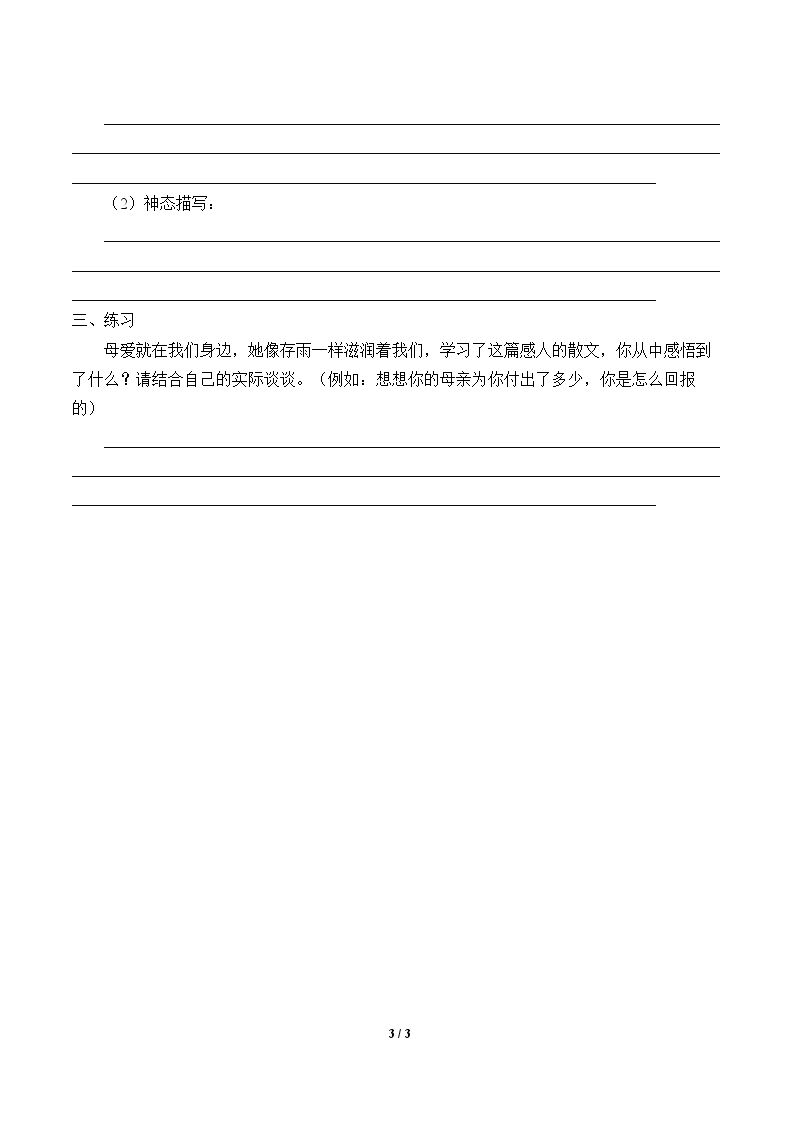 ____

（2）神态描写：

____

三、练习

母爱就在我们身边，她像存雨一样滋润着我们，学习了这篇感人的散文，你从中感悟到了什么？请结合自己的实际谈谈。（例如：想想你的母亲为你付出了多少，你是怎么回报的）

____

3 / 3